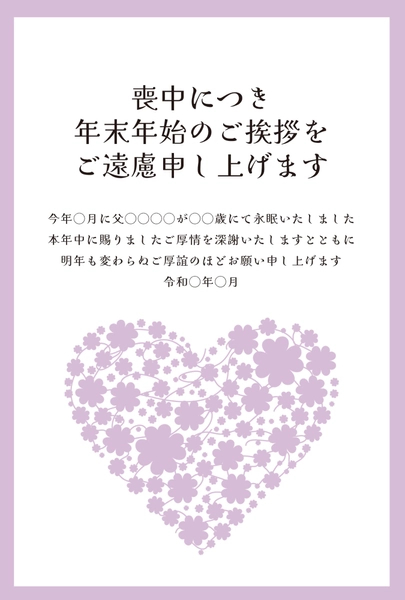 喪中につき
年末年始のご挨拶を
ご遠慮申し上げます

今年○月に父○○○○が○○歳にて永眠いたしました
本年中に賜りましたご厚情を深謝いたしますとともに
明年も変わらぬご厚誼のほどお願い申し上げます
令和○年○月